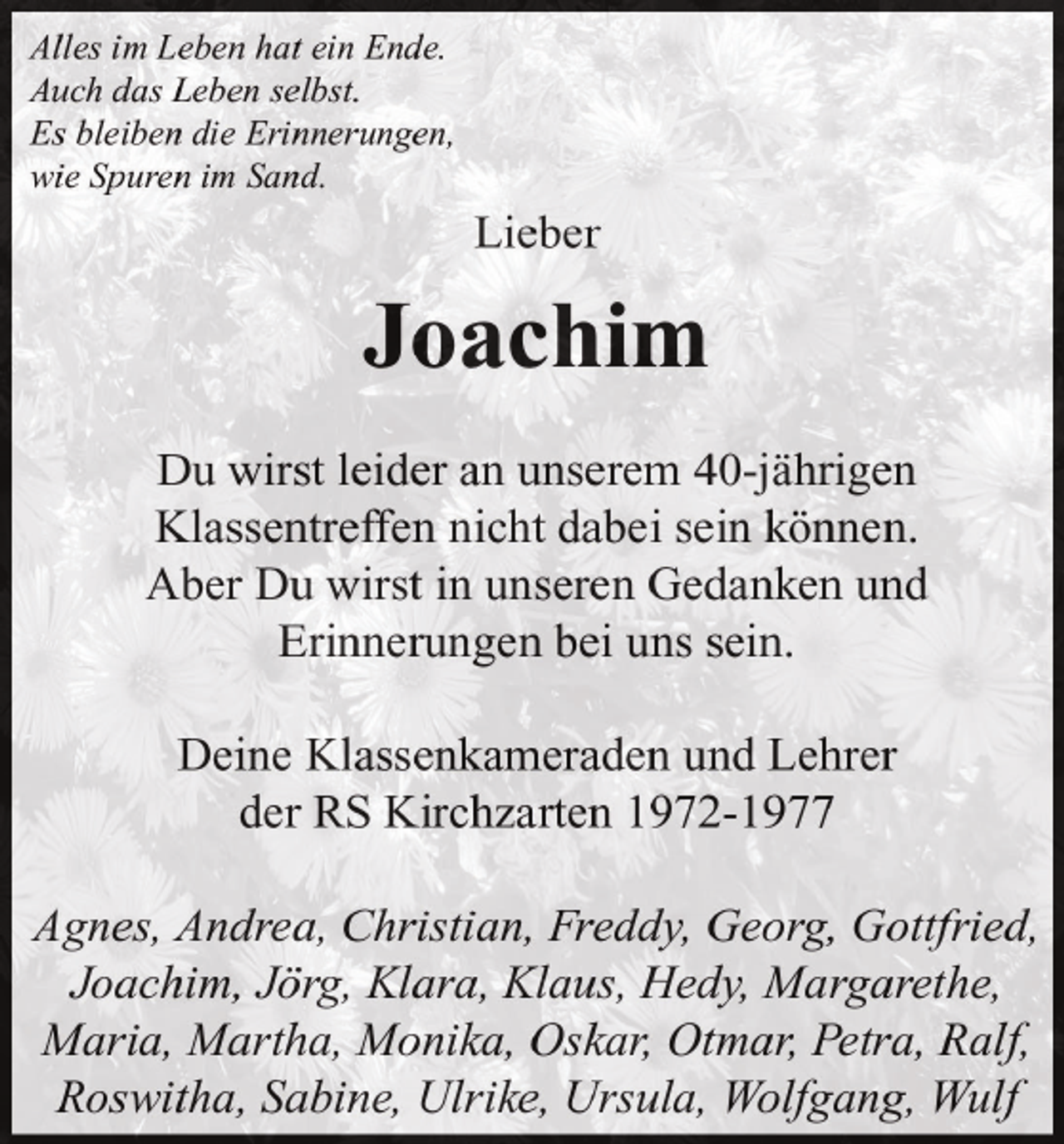 Alles im Leben hat ein Ende.
Auch das Leben selbst.
Es bleiben die Erinnerungen,
wie Spuren im Sand.

Lieber

Joachim

Du wirst leider an unserem 40-jährigen Klassentreffen nicht dabei sein können. Aber Du wirst in unseren Gedanken und Erinnerungen bei uns sein.

Deine Klassenkameraden und Lehrer der RS Kirchzarten 1972-1977

Agnes, Andrea, Christian, Freddy, Georg, Gottfried, Joachim, Jörg, Klara, Klaus, Hedy, Margarethe, Maria, Martha, Monika, Oskar, Otmar, Petra, Ralf, Roswitha, Sabine, Ulrike, Ursula, Wolfgang, Wulf